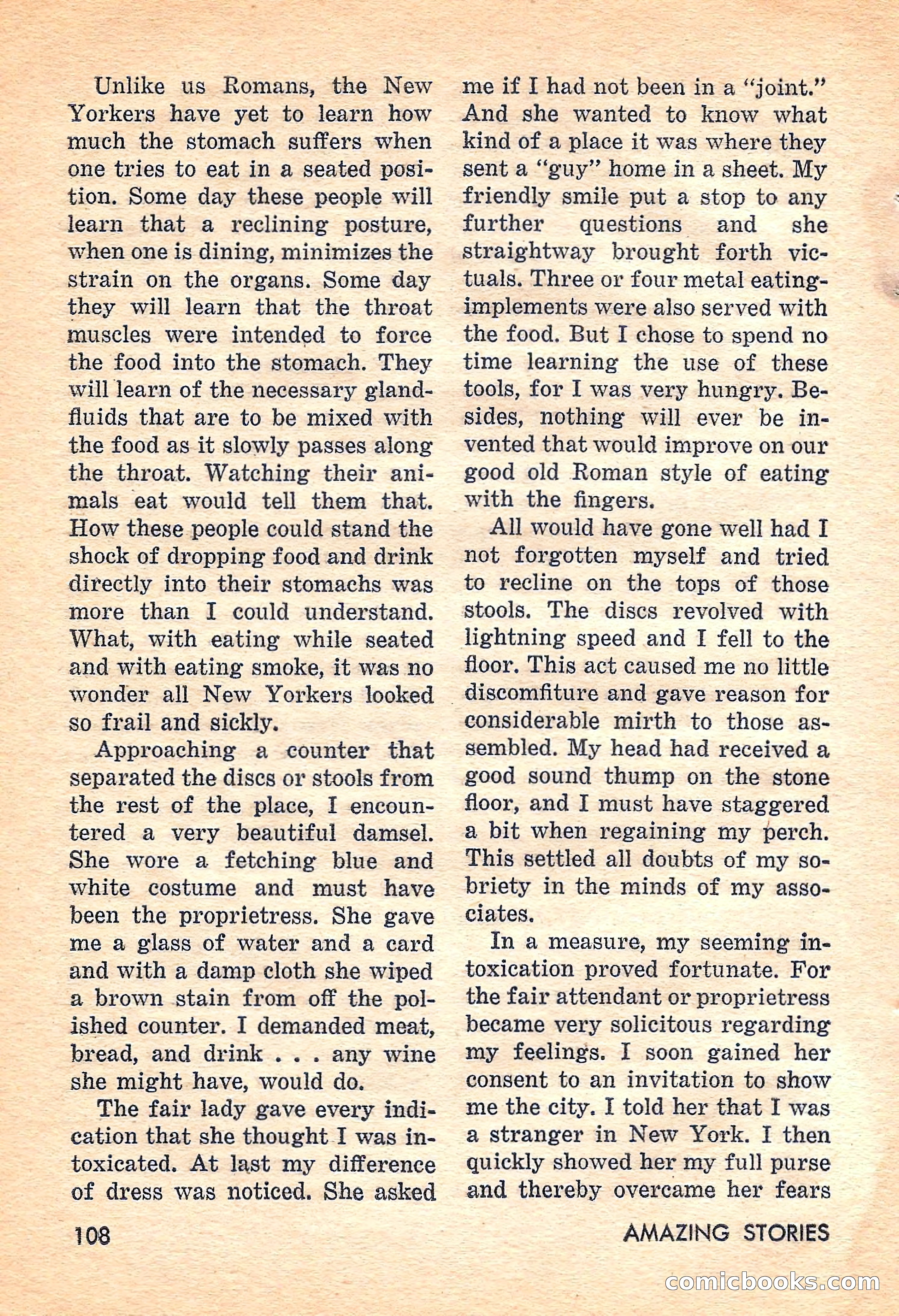 Unlike us Romans, the New Yorkers have yet to learn how much the stomach suffers when one tries to eat in a seated position. Some day these people will learn that a reclining posture, when one is dining, minimizes the strain on the organs. Some day they will learn that the throat muscles were intended to force the food into the stomach. They will learn of the necessary gland-fluids that are to be mixed with the food as it slowly passes along the throat. Watching their animals eat would tell them that. How these people could stand the shock of dropping food and drink directly into their stomachs was more than I could understand. What, with eating while seated and with eating smoke, it was no wonder all New Yorkers looked so frail and sickly.

Approaching a counter that separated the discs or stools from the rest of the place, I encountered a very beautiful damsel. She wore a fetching blue and white costume and must have been the proprietress. She gave me a glass of water and a card and with a damp cloth she wiped a brown stain from off the polished counter. I demanded meat, bread, and drink . . . any wine she might have, would do.

The fair lady gave every indication that she thought I was intoxicated. At last my difference of dress was noticed. She asked me if I had not been in a "joint." And she wanted to know what kind of a place it was where they sent a "guy" home in a sheet. My friendly smile put a stop to any further questions and she straightway brought forth victuals. Three or four metal eating-implements were also served with the food. But I chose to spend no time learning the use of these tools, for I was very hungry. Besides, nothing will ever be invented that would improve on our good old Roman style of eating with the fingers.

All would have gone well had I not forgotten myself and tried to recline on the tops of those stools. The discs revolved with lightning speed and I fell to the floor. This act caused me no little discomfiture and gave reason for considerable mirth to those assembled. My head had received a good sound thump on the stone floor, and I must have staggered a bit when regaining my perch. This settled all doubts of my sobriety in the minds of my associates.

In a measure, my seeming intoxication proved fortunate. For the fair attendant or proprietress became very solicitous regarding my feelings. I soon gained her consent to an invitation to show me the city. I told her that I was a stranger in New York. I then quickly showed her my full purse and thereby overcame her fears

108

AMAZING STORIES

comicbooks.com